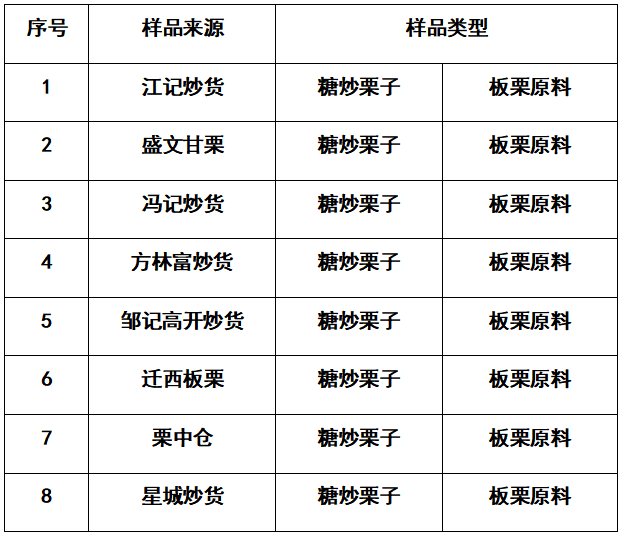 | 序号 | 样品来源 | 样品类型 | |
|---|---|---|---|
| 1 | 江记炒货 | 糖炒栗子 | 板栗原料 |
| 2 | 盛文甘栗 | 糖炒栗子 | 板栗原料 |
| 3 | 冯记炒货 | 糖炒栗子 | 板栗原料 |
| 4 | 方林富炒货 | 糖炒栗子 | 板栗原料 |
| 5 | 邹记高开炒货 | 糖炒栗子 | 板栗原料 |
| 6 | 迁西板栗 | 糖炒栗子 | 板栗原料 |
| 7 | 栗中仓 | 糖炒栗子 | 板栗原料 |
| 8 | 星城炒货 | 糖炒栗子 | 板栗原料 |